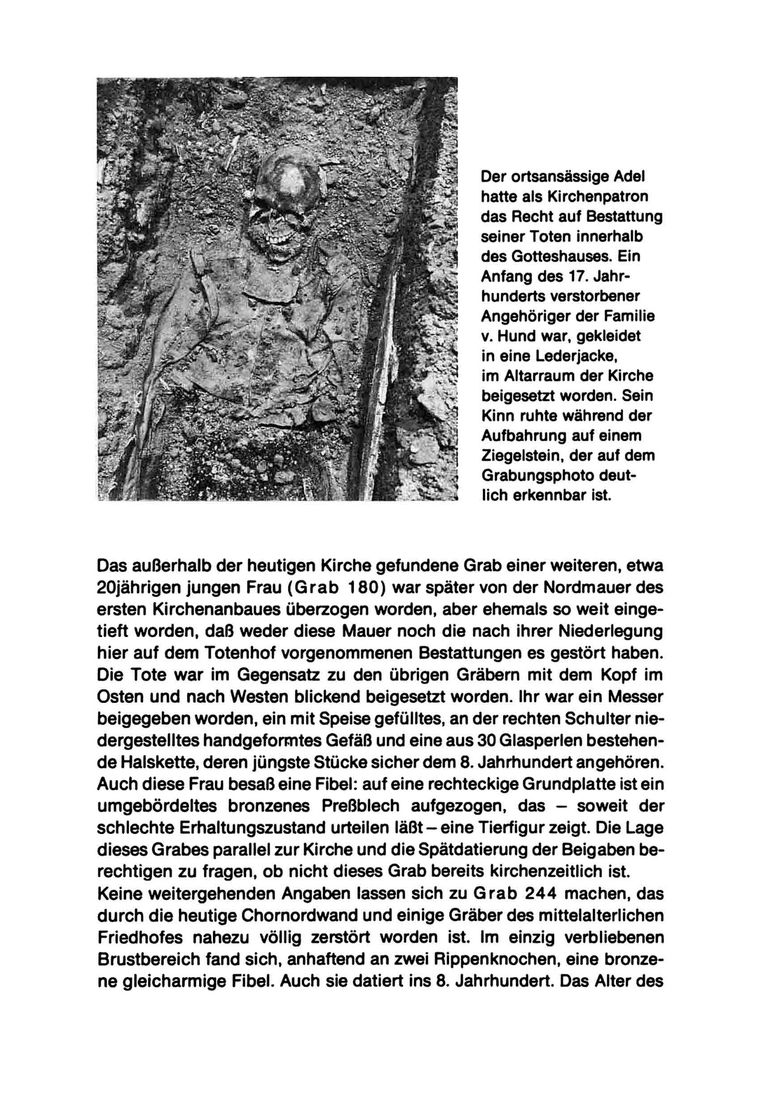 Der ortsansässige Adel hatte als Kirchenpatron das Recht auf Bestattung seiner Toten innerhalb des Gotteshauses. Ein Anfang des 17. Jahrhunderts verstorbener Angehöriger der Familie v. Hund war, gekleidet in eine Lederjacke, im Altarraum der Kirche beigesetzt worden. Sein Kinn ruhte während der Aufbahrung auf einem Ziegelstein, der auf dem Grabungsphoto deutlich erkennbar ist.

Das außerhalb der heutigen Kirche gefundene Grab einer weiteren, etwa 20jährigen jungen Frau (Grab 180) war später von der Nordmauer des ersten Kirchenanbaues überzogen worden, aber ehemals so weit eingetieft worden, daß weder diese Mauer noch die nach ihrer Niederlegung hier auf dem Totenhof vorgenommenen Bestattungen es gestört haben. Die Tote war im Gegensatz zu den übrigen Gräbern mit dem Kopf im Osten und nach Westen blickend beigesetzt worden. Ihr war ein Messer beigegeben worden, ein mit Speise gefülltes, an der rechten Schulter niedergestelltes handgeformtes Gefäß und eine aus 30 Glasperlen bestehende Halskette, deren jüngste Stücke sicher dem 8. Jahrhundert angehören. Auch diese Frau besaß eine Fibel: auf eine rechteckige Grundplatte ist ein umgebördeltes bronzenes Preßblech aufgezogen, das – soweit der schlechte Erhaltungszustand urteilen läßt – eine Tierfigur zeigt. Die Lage dieses Grabes parallel zur Kirche und die Spätdatierung der Beigaben berechtigen zu fragen, ob nicht dieses Grab bereits kirchenzeitlich ist.
Keine weitergehenden Angaben lassen sich zu Grab 244 machen, das durch die heutige Chornordwand und einige Gräber des mittelalterlichen Friedhofes nahezu völlig zerstört worden ist. Im einzig verbliebenen Brustbereich fand sich, anhaftend an zwei Rippenknochen, eine bronzene gleicharmige Fibel. Auch sie datiert ins 8. Jahrhundert. Das Alter des